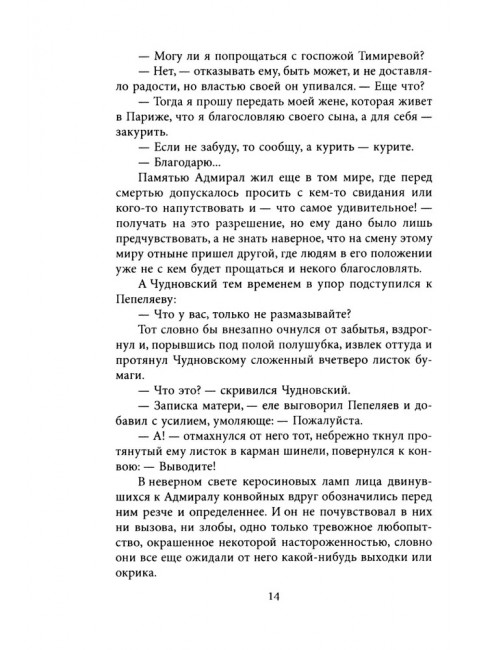 — Могу ли я попрощаться с госпожой Тимиревой?

— Нет, — отказывать ему, быть может, и не доставляло радости, но властью своей он упивался. — Еще что?

— Тогда я прошу передать моей жене, которая живет в Париже, что я благословляю своего сына, а для себя — закурить.

— Если не забуду, то сообщу, а курить — курите.

— Благодарю...

Памятью Адмирал жил еще в том мире, где перед смертью допускалось просить с кем-то свидания или кого-то напутствовать и — что самое удивительное! — получать на это разрешение, но ему дано было лишь предчувствовать, а не знать наверное, что на смену этому миру отныне пришел другой, где людям в его положении уже не с кем будет прощаться и некого благословлять.

А Чудновский тем временем в упор подступился к Пепеляеву:

— Что у вас, только не размазывайте?

Тот словно бы внезапно очнулся от забытья, вздрогнул и, порывшись под полой полушубка, извлек оттуда и протянул Чудновскому сложенный вчетверо листок бумаги.

— Что это? — скривился Чудновский.

— Записка матери, — еле выговорил Пепеляев и добавил с усилием, умоляюще: — Пожалуйста.

— А! — отмахнулся от него тот, небрежно ткнул протянутый ему листок в карман шинели, повернулся к конвою: — Выводите!

В неверном свете керосиновых ламп лица двинувшихся к Адмиралу конвойных вдруг обозначились перед ним резче и определеннее. И он не почувствовал в них ни вызова, ни злобы, одно только тревожное любопытство, окрашенное некоторой настороженностью, словно они все еще ожидали от него какой-нибудь выходки или окрика.

14